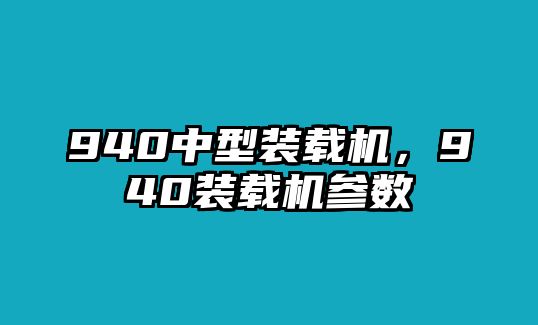 940中型装载机，940装载机参数